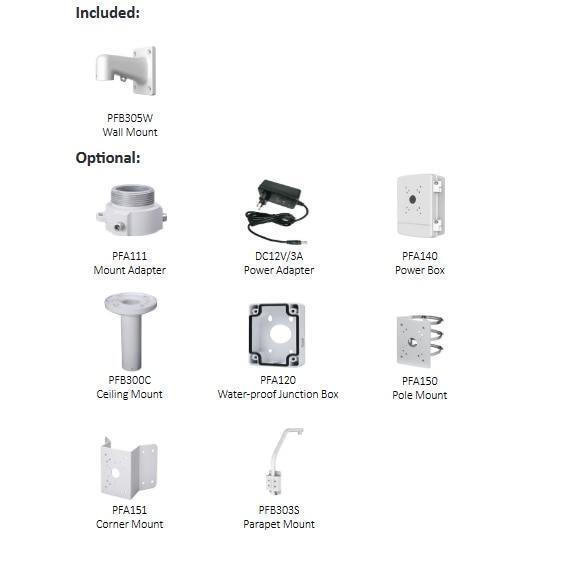 Included:

PFB305W
Wall Mount

Optional:

PFA111
Mount Adapter

DC12V/3A
Power Adapter

PFA140
Power Box

PFB300C
Ceiling Mount

PFA120
Water-proof Junction Box

PFA150
Pole Mount

PFA151
Corner Mount

PFB303S
Parapet Mount